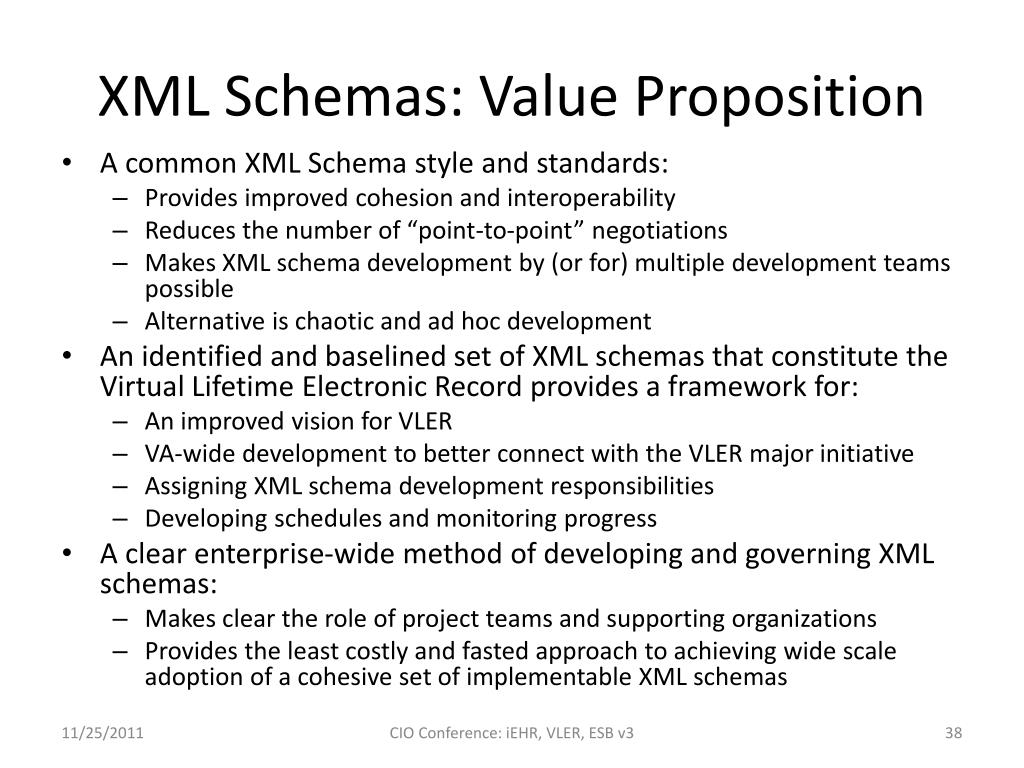 XML Schemas: Value Proposition

• A common XML Schema style and standards:
  – Provides improved cohesion and interoperability
  – Reduces the number of “point-to-point” negotiations
  – Makes XML schema development by (or for) multiple development teams possible
  – Alternative is chaotic and ad hoc development
• An identified and baselined set of XML schemas that constitute the Virtual Lifetime Electronic Record provides a framework for:
  – An improved vision for VLER
  – VA-wide development to better connect with the VLER major initiative
  – Assigning XML schema development responsibilities
  – Developing schedules and monitoring progress
• A clear enterprise-wide method of developing and governing XML schemas:
  – Makes clear the role of project teams and supporting organizations
  – Provides the least costly and fasted approach to achieving wide scale adoption of a cohesive set of implementable XML schemas

11/25/2011 CIO Conference: iEHR, VLER, ESB v3 38